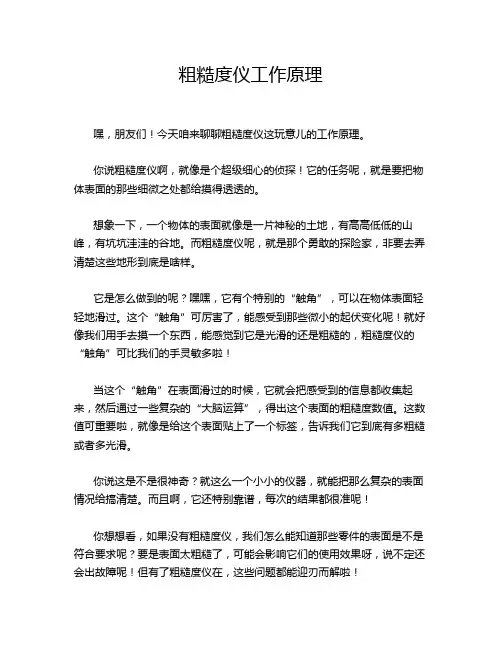 粗糙度仪工作原理

嘿，朋友们！今天咱来聊聊粗糙度仪这玩意儿的工作原理。

你说粗糙度仪啊，就像是个超级细心的侦探！它的任务呢，就是要把物体表面的那些细微之处都给摸得透透的。

想象一下，一个物体的表面就像是一片神秘的土地，有高高低低的山峰，有坑坑洼洼的谷地。而粗糙度仪呢，就是那个勇敢的探险家，非要去弄清楚这些地形到底是啥样。

它是怎么做到的呢？嘿嘿，它有个特别的“触角”，可以在物体表面轻轻地滑过。这个“触角”可厉害了，能感受到那些微小的起伏变化呢！就好像我们用手去摸一个东西，能感觉到它是光滑的还是粗糙的，粗糙度仪的“触角”可比我们的手灵敏多啦！

当这个“触角”在表面滑过的时候，它就会把感受到的信息都收集起来，然后通过一些复杂的“大脑运算”，得出这个表面的粗糙度数值。这数值可重要啦，就像是给这个表面贴上了一个标签，告诉我们它到底有多粗糙或者多光滑。

你说这是不是很神奇？就这么一个小小的仪器，就能把那么复杂的表面情况给搞清楚。而且啊，它还特别靠谱，每次的结果都很准呢！

你想想看，如果没有粗糙度仪，我们怎么能知道那些零件的表面是不是符合要求呢？要是表面太粗糙了，可能会影响它们的使用效果呀，说不定还会出故障呢！但有了粗糙度仪在，这些问题都能迎刃而解啦！